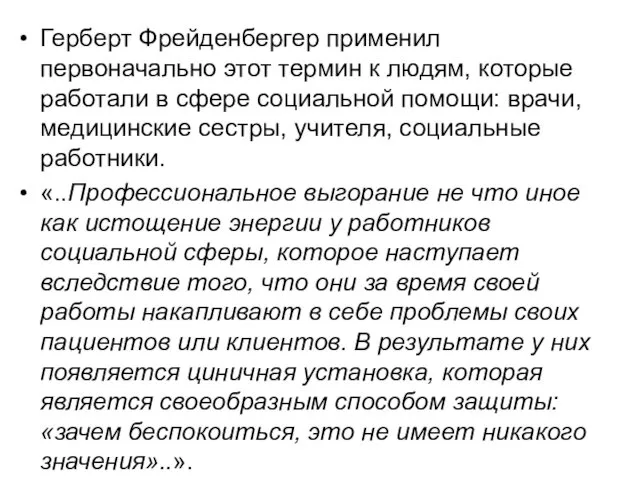 • Герберт Фрейденбергер применил первоначально этот термин к людям, которые работали в сфере социальной помощи: врачи, медицинские сестры, учителя, социальные работники.

• «..Профессиональное выгорание не что иное как истощение энергии у работников социальной сферы, которое наступает вследствие того, что они за время своей работы накапливают в себе проблемы своих пациентов или клиентов. В результате у них появляется циничная установка, которая является своеобразным способом защиты: «зачем беспокоиться, это не имеет никакого значения»..».